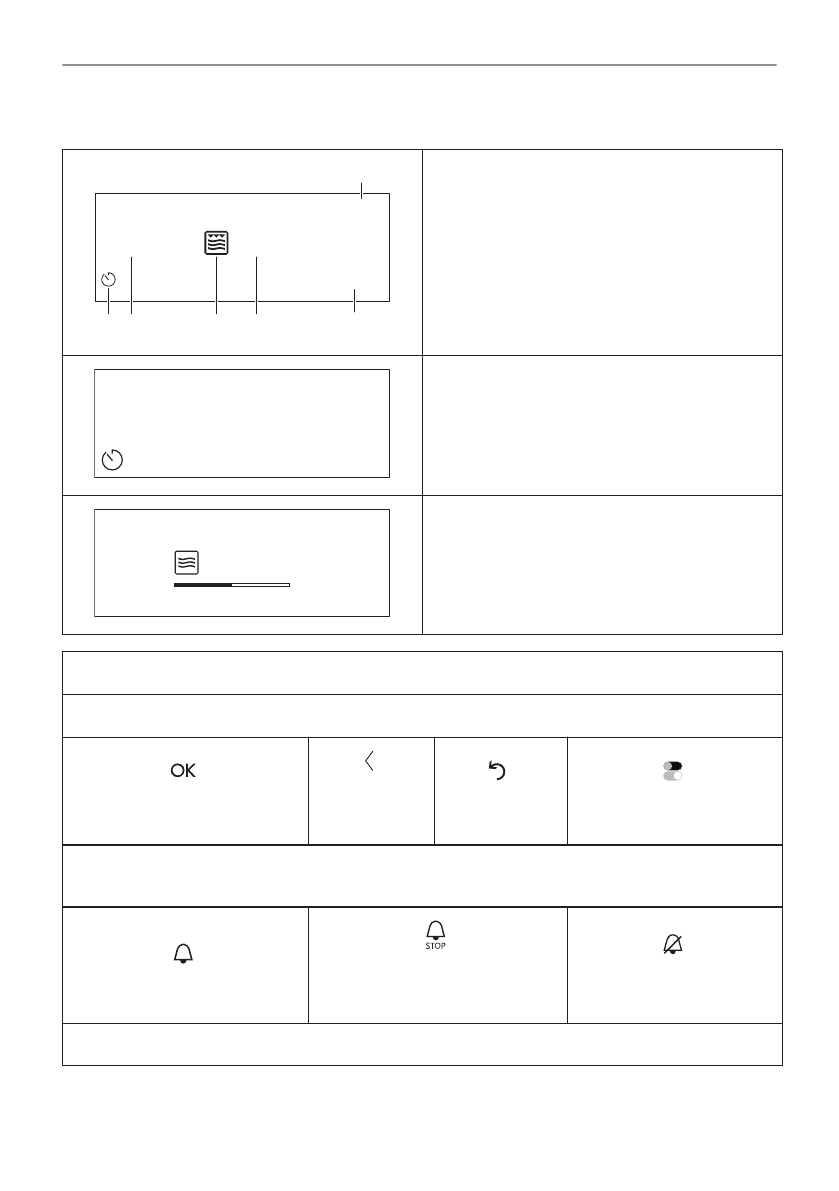 OK

STOP